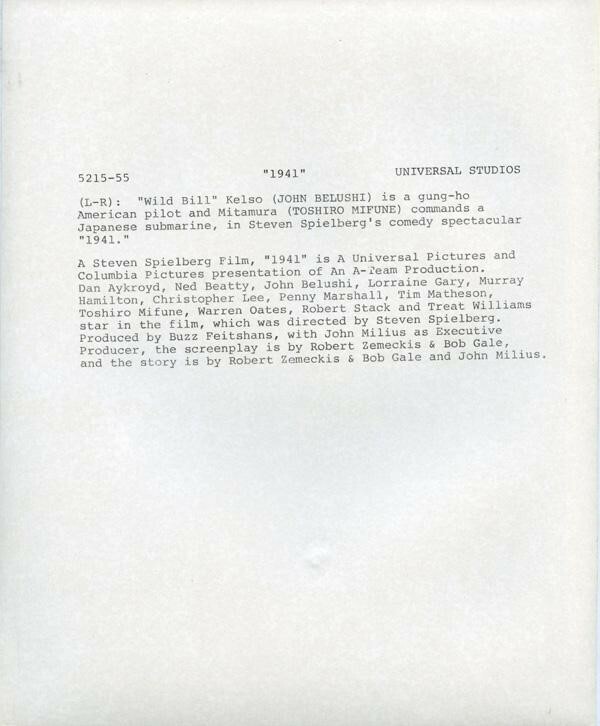 5215-55 "1941" UNIVERSAL STUDIOS

(L-R): "Wild Bill" Kelso (JOHN BELUSHI) is a gung-ho American pilot and Mitamura (TOSHIRO MIFUNE) commands a Japanese submarine, in Steven Spielberg's comedy spectacular "1941."

A Steven Spielberg Film, "1941" is A Universal Pictures and Columbia Pictures presentation of An A-Team Production. Dan Aykroyd, Ned Beatty, John Belushi, Lorraine Gary, Murray Hamilton, Christopher Lee, Penny Marshall, Tim Matheson, Toshiro Mifune, Warren Oates, Robert Stack and Treat Williams star in the film, which was directed by Steven Spielberg. Produced by Buzz Feitshans, with John Milius as Executive Producer, the screenplay is by Robert Zemeckis & Bob Gale, and the story is by Robert Zemeckis & Bob Gale and John Milius.